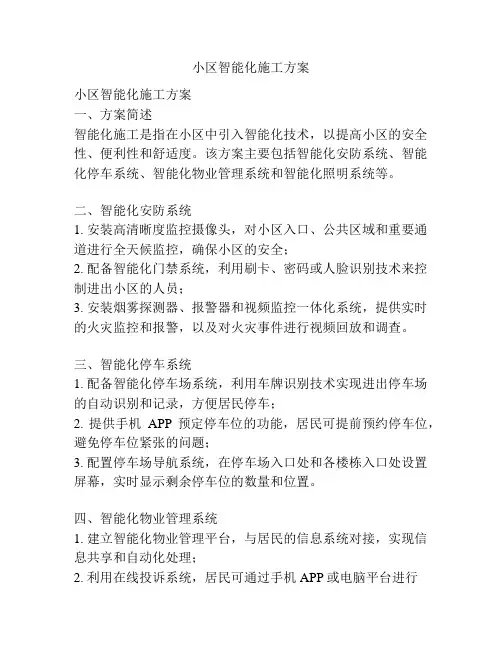 小区智能化施工方案

小区智能化施工方案
一、方案简述
智能化施工是指在小区中引入智能化技术，以提高小区的安全性、便利性和舒适度。该方案主要包括智能化安防系统、智能化停车系统、智能化物业管理系统和智能化照明系统等。

二、智能化安防系统
1. 安装高清晰度监控摄像头，对小区入口、公共区域和重要通道进行全天候监控，确保小区的安全；
2. 配备智能化门禁系统，利用刷卡、密码或人脸识别技术来控制进出小区的人员；
3. 安装烟雾探测器、报警器和视频监控一体化系统，提供实时的火灾监控和报警，以及对火灾事件进行视频回放和调查。

三、智能化停车系统
1. 配备智能化停车场系统，利用车牌识别技术实现进出停车场的自动识别和记录，方便居民停车；
2. 提供手机 APP 预定停车位的功能，居民可提前预约停车位，避免停车位紧张的问题；
3. 配置停车场导航系统，在停车场入口处和各楼栋入口处设置屏幕，实时显示剩余停车位的数量和位置。

四、智能化物业管理系统
1. 建立智能化物业管理平台，与居民的信息系统对接，实现信息共享和自动化处理；
2. 利用在线投诉系统，居民可通过手机 APP 或电脑平台进行